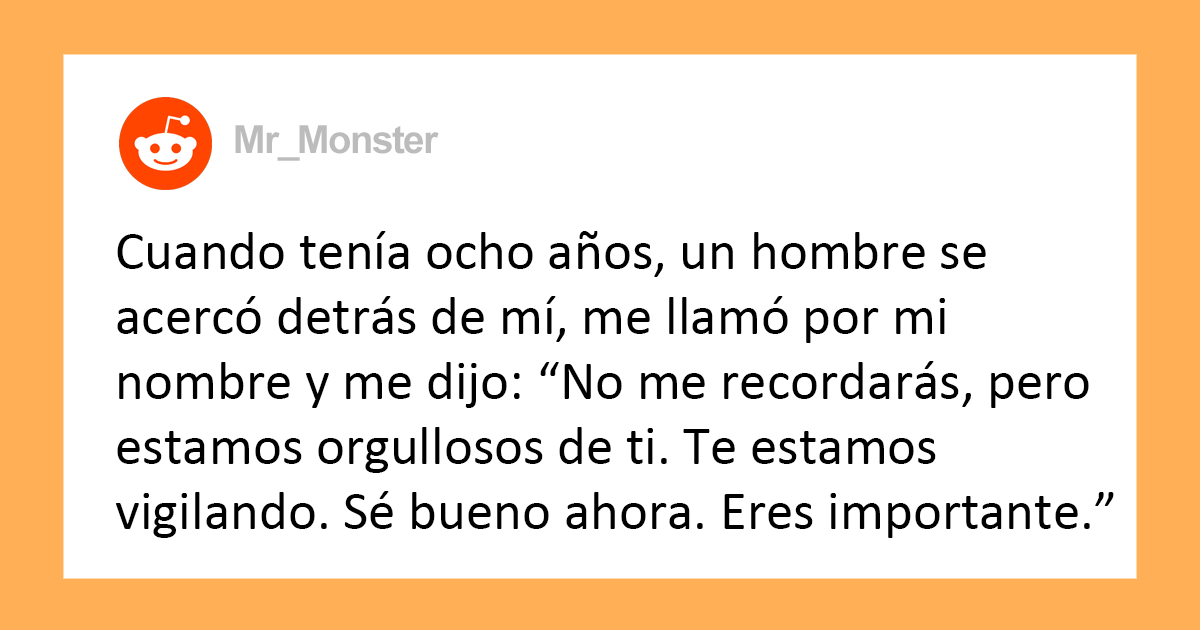 Mr_Monster

Cuando tenía ocho años, un hombre se acercó detrás de mí, me llamó por mi nombre y me dijo: "No me recordarás, pero estamos orgullosos de ti. Te estamos vigilando. Sé bueno ahora. Eres importante."